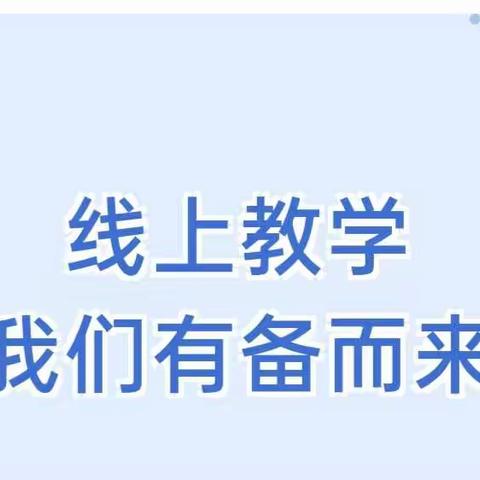 线上教学
我们有备而来